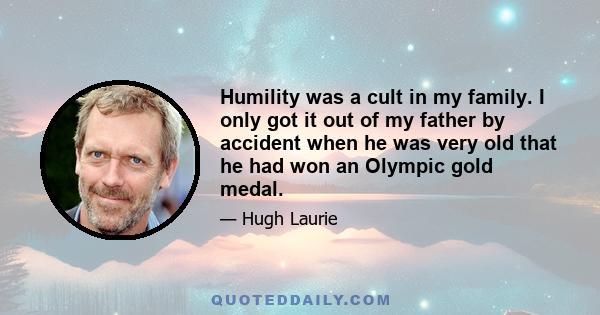 Humility was a cult in my family. I only got it out of my father by accident when he was very old that he had won an Olympic gold medal.

— Hugh Laurie

QUOTEDDAILY.COM